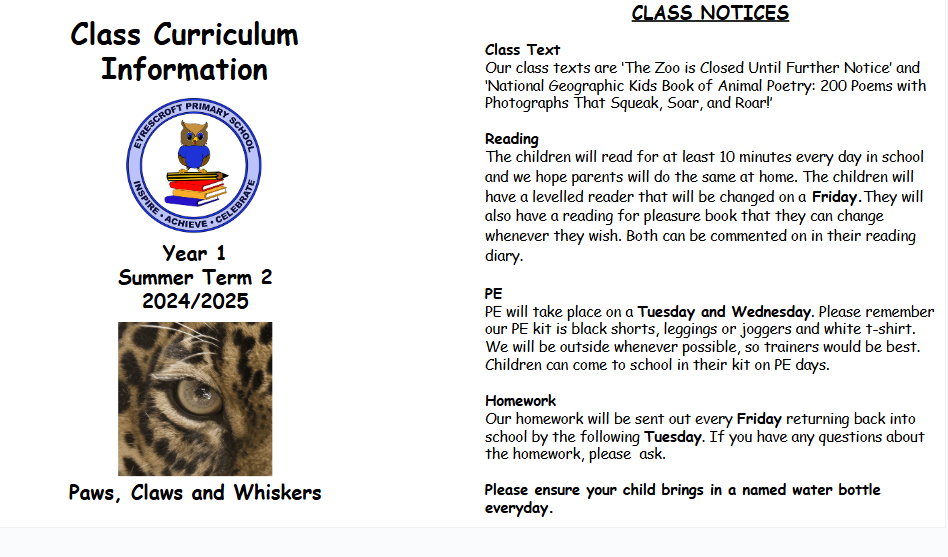 Class Curriculum Information

EYRESCROFT PRIMARY SCHOOL
INSPIRE • ACHIEVE • CELEBRATE

Year 1
Summer Term 2
2024/2025

Paws, Claws and Whiskers

CLASS NOTICES

Class Text
Our class texts are 'The Zoo is Closed Until Further Notice' and 'National Geographic Kids Book of Animal Poetry: 200 Poems with Photographs That Squeak, Soar, and Roar!'

Reading
The children will read for at least 10 minutes every day in school and we hope parents will do the same at home. The children will have a levelled reader that will be changed on a Friday. They will also have a reading for pleasure book that they can change whenever they wish. Both can be commented on in their reading diary.

PE
PE will take place on a Tuesday and Wednesday. Please remember our PE kit is black shorts, leggings or joggers and white t-shirt. We will be outside whenever possible, so trainers would be best. Children can come to school in their kit on PE days.

Homework
Our homework will be sent out every Friday returning back into school by the following Tuesday. If you have any questions about the homework, please ask.

Please ensure your child brings in a named water bottle everyday.